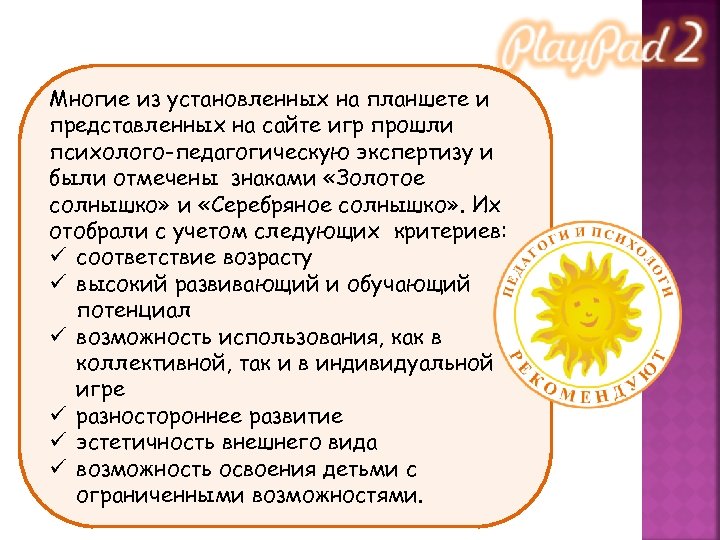 PlayPad 2

Многие из установленных на планшете и представленных на сайте игр прошли психолого-педагогическую экспертизу и были отмечены знаками «Золотое солнышко» и «Серебряное солнышко». Их отобрали с учетом следующих критериев:
✓ соответствие возрасту
✓ высокий развивающий и обучающий потенциал
✓ возможность использования, как в коллективной, так и в индивидуальной игре
✓ разностороннее развитие
✓ эстетичность внешнего вида
✓ возможность освоения детьми с ограниченными возможностями.

ПЕДАГОГИ И ПСИХОЛОГИ РЕКОМЕНДУЮТ